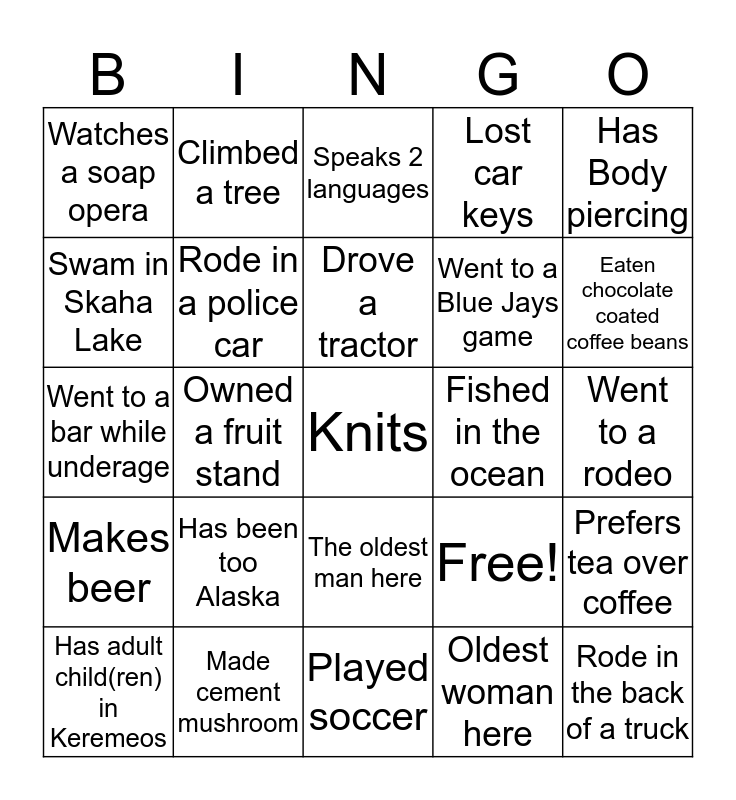 | B | I | N | G | O |
|---|---|---|---|---|
| Watches a soap opera | Climbed a tree | Speaks 2 languages | Lost car keys | Has Body piercing |
| Swam in Skaha Lake | Rode in a police car | Drove a tractor | Went to a Blue Jays game | Eaten chocolate coated coffee beans |
| Went to a bar while underage | Owned a fruit stand | Knits | Fished in the ocean | Went to a rodeo |
| Makes beer | Has been too Alaska | The oldest man here | Free! | Prefers tea over coffee |
| Has adult child(ren) in Keremeos | Made cement mushroom | Played soccer | Oldest woman here | Rode in the back of a truck |